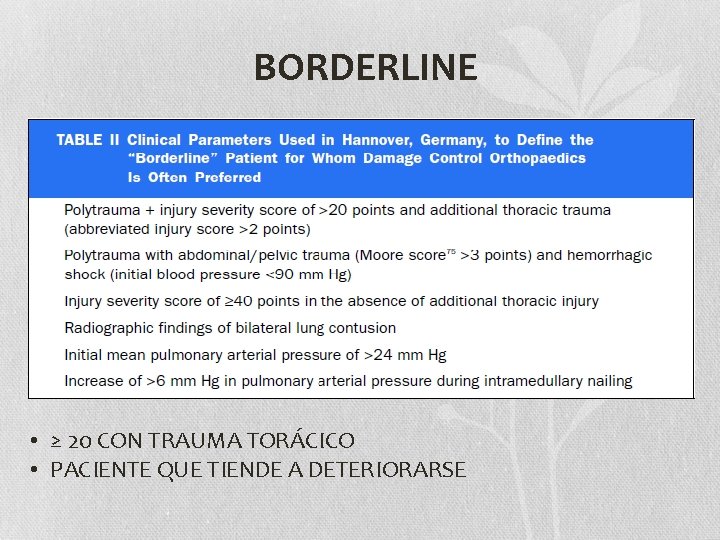 BORDERLINE

TABLE II Clinical Parameters Used in Hannover, Germany, to Define the "Borderline" Patient for Whom Damage Control Orthopaedics Is Often Preferred

Polytrauma + injury severity score of >20 points and additional thoracic trauma (abbreviated injury score >2 points)

Polytrauma with abdominal/pelvic trauma (Moore score$^{75}$ >3 points) and hemorrhagic shock (initial blood pressure <90 mm Hg)

Injury severity score of ≥40 points in the absence of additional thoracic injury

Radiographic findings of bilateral lung contusion

Initial mean pulmonary arterial pressure of >24 mm Hg

Increase of >6 mm Hg in pulmonary arterial pressure during intramedullary nailing

• ≥ 20 CON TRAUMA TORÁCICO
• PACIENTE QUE TIENDE A DETERIORARSE